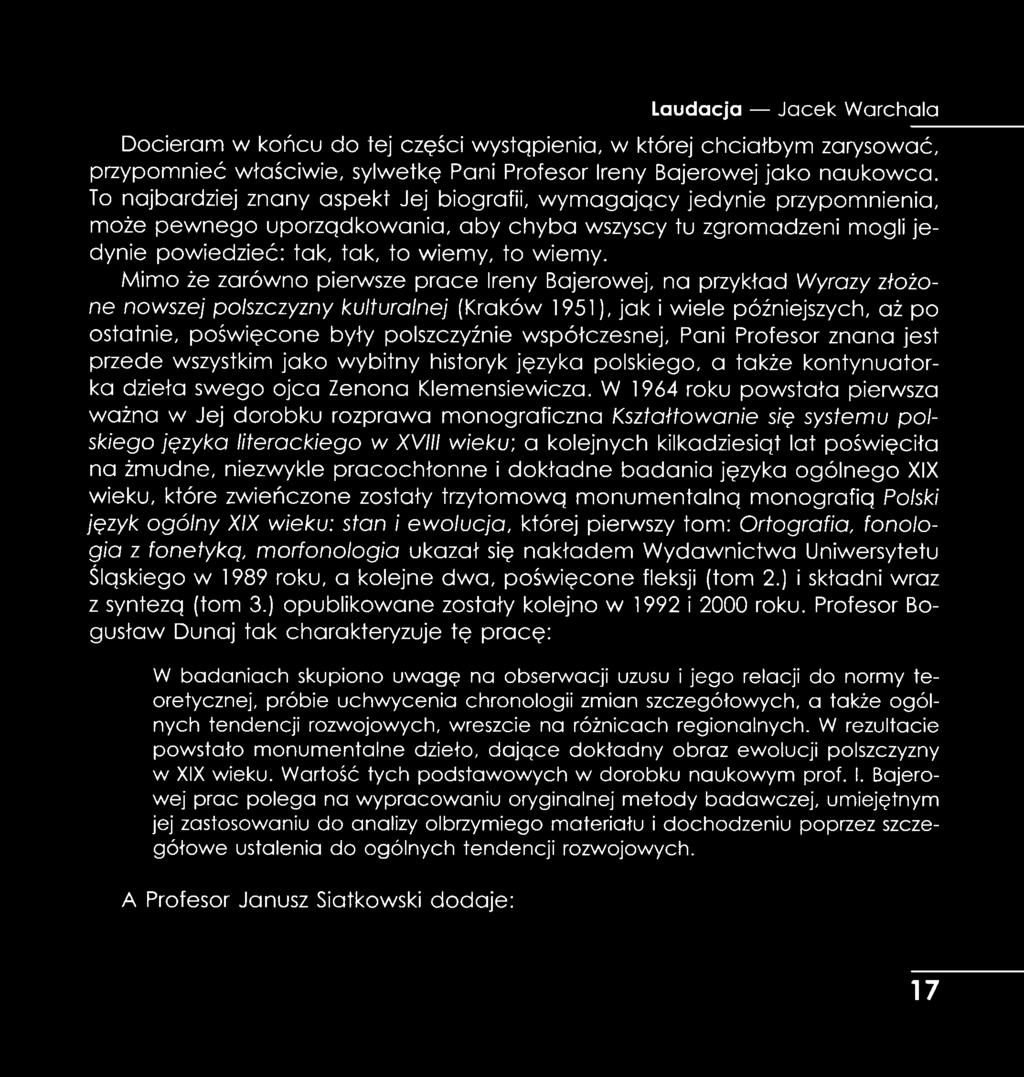 Laudacja — Jacek Warchala

Docieram w końcu do tej części wystąpienia, w której chciałbym zarysować, przypomnieć właściwie, sylwetkę Pani Profesor Ireny Bajerowej jako naukowca. To najbardziej znany aspekt Jej biografii, wymagający jedynie przypomnienia, może pewnego uporządkowania, aby chyba wszyscy tu zgromadzeni mogli jedynie powiedzieć: tak, tak, to wiemy, to wiemy.

Mimo że zarówno pierwsze prace Ireny Bajerowej, na przykład Wyrazy złożone nowszej polszczyzny kulturalnej (Kraków 1951), jak i wiele późniejszych, aż po ostatnie, poświęcone były polszczyźnie współczesnej, Pani Profesor znana jest przede wszystkim jako wybitny historyk języka polskiego, a także kontynuatorka dzieła swego ojca Zenona Klemensiewicza. W 1964 roku powstała pierwsza ważna w Jej dorobku rozprawa monograficzna Kształtowanie się systemu polskiego języka literackiego w XVIII wieku; a kolejnych kilkadziesiąt lat poświęciła na żmudne, niezwykle pracochłonne i dokładne badania języka ogólnego XIX wieku, które zwieńczone zostały trzytomową monumentalną monografią Polski język ogólny XIX wieku: stan i ewolucja, której pierwszy tom: Ortografia, fonologia z fonetyką, morfonologia ukazał się nakładem Wydawnictwa Uniwersytetu Śląskiego w 1989 roku, a kolejne dwa, poświęcone fleksji (tom 2.) i składni wraz z syntezą (tom 3.) opublikowane zostały kolejno w 1992 i 2000 roku. Profesor Bogusław Dunaj tak charakteryzuje tę pracę:

W badaniach skupiono uwagę na obserwacji uzusu i jego relacji do normy teoretycznej, próbie uchwycenia chronologii zmian szczegółowych, a także ogólnych tendencji rozwojowych, wreszcie na różnicach regionalnych. W rezultacie powstało monumentalne dzieło, dające dokładny obraz ewolucji polszczyzny w XIX wieku. Wartość tych podstawowych w dorobku naukowym prof. I. Bajerowej prac polega na wypracowaniu oryginalnej metody badawczej, umiejętnym jej zastosowaniu do analizy olbrzymiego materiału i dochodzeniu poprzez szczegółowe ustalenia do ogólnych tendencji rozwojowych.

A Profesor Janusz Siatkowski dodaje:

17